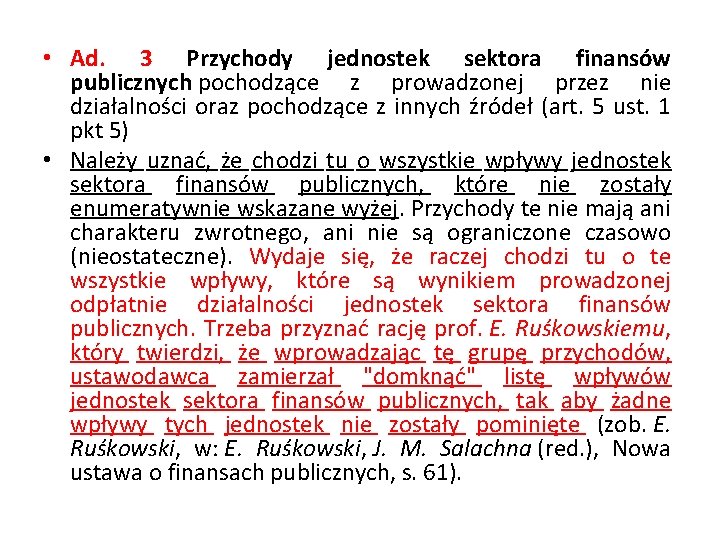 • Ad. 3 Przychody jednostek sektora finansów publicznych pochodzące z prowadzonej przez nie działalności oraz pochodzące z innych źródeł (art. 5 ust. 1 pkt 5)

• Należy uznać, że chodzi tu o wszystkie wpływy jednostek sektora finansów publicznych, które nie zostały enumeratywnie wskazane wyżej. Przychody te nie mają ani charakteru zwrotnego, ani nie są ograniczone czasowo (nieostateczne). Wydaje się, że raczej chodzi tu o te wszystkie wpływy, które są wynikiem prowadzonej odpłatnie działalności jednostek sektora finansów publicznych. Trzeba przyznać rację prof. E. Ruśkowskiemu, który twierdzi, że wprowadzając tę grupę przychodów, ustawodawca zamierzał "domknąć" listę wpływów jednostek sektora finansów publicznych, tak aby żadne wpływy tych jednostek nie zostały pominięte (zob. E. Ruśkowski, w: E. Ruśkowski, J. M. Salachna (red.), Nowa ustawa o finansach publicznych, s. 61).